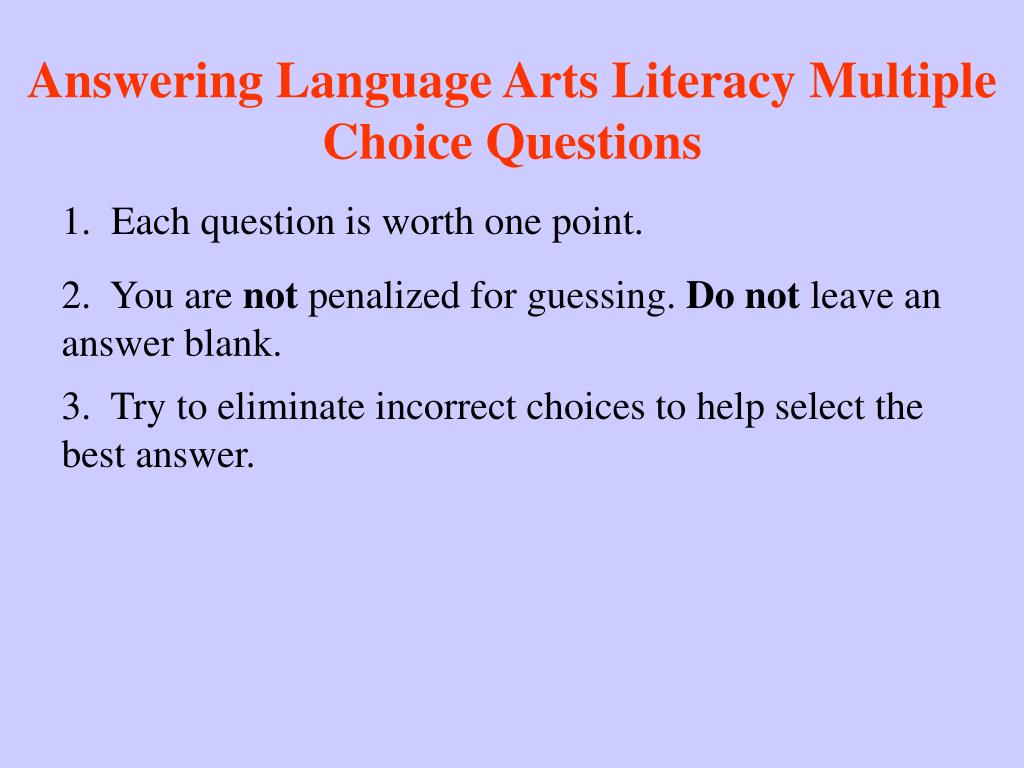 Answering Language Arts Literacy Multiple Choice Questions

1. Each question is worth one point.

2. You are not penalized for guessing. Do not leave an answer blank.

3. Try to eliminate incorrect choices to help select the best answer.